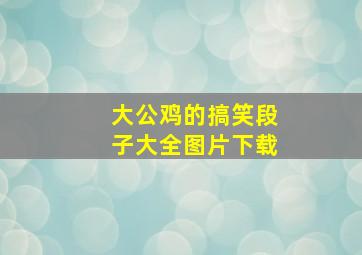 大公鸡的搞笑段子大全图片下载